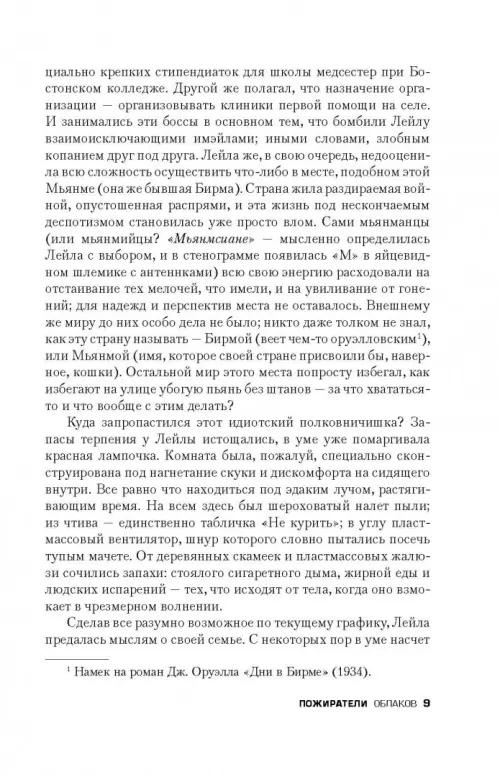 циально крепких стипендиаток для школы медсестер при Бостонском колледже. Другой же полагал, что назначение организации — организовывать клиники первой помощи на селе. И занимались эти боссы в основном тем, что бомбили Лейлу взаимоисключающими имэйлами; иными словами, злобным копанием друг под друга. Лейла же, в свою очередь, недооценила всю сложность осуществить что-либо в месте, подобном этой Мьянме (она же бывшая Бирма). Страна жила раздираемая войной, опустошенная распрями, и эта жизнь под нескончаемым деспотизмом становилась уже просто влом. Сами мьянманцы (или мьянмийцы? «Мьянмсиане» — мысленно определилась Лейла с выбором, и в стенограмме появилась «М» в яйцевидном шлемике с антеннками) всю свою энергию расходовали на отстаивание тех мелочей, что имели, и на увиливание от гонений; для надежд и перспектив места не оставалось. Внешнему же миру до них особо дела не было; никто даже толком не знал, как эту страну называть — Бирмой (веет чем-то оруэлловским$^1$), или Мьянмой (имя, которое своей стране присвоили бы, наверное, кошки). Остальной мир этого места попросту избегал, как избегают на улице убогую пьянь без штанов — за что хвататься-то и что вообще с этим делать?

Куда запропастился этот идиотский полковничишка? Запасы терпения у Лейлы истощались, в уме уже помаргивала красная лампочка. Комната была, пожалуй, специально сконструирована под нагнетание скуки и дискомфорта на сидящего внутри. Все равно что находиться под эдаким лучом, растягивающим время. На всем здесь был шероховатый налет пыли; из чтива — единственно табличка «Не курить»; в углу пластмассовый вентилятор, шнур которого словно пытались посечь тупым мачете. От деревянных скамеек и пластмассовых жалюзи сочились запахи: стоялого сигаретного дыма, жирной еды и людских испарений — тех, что исходят от тела, когда оно взмокает в чрезмерном волнении.

Сделав все разумно возможное по текущему графику, Лейла предалась мыслям о своей семье. С некоторых пор в уме насчет

$^1$ Намек на роман Дж. Оруэлла «Дни в Бирме» (1934).

ПОЖИРАТЕЛИ ОБЛАКОВ 9